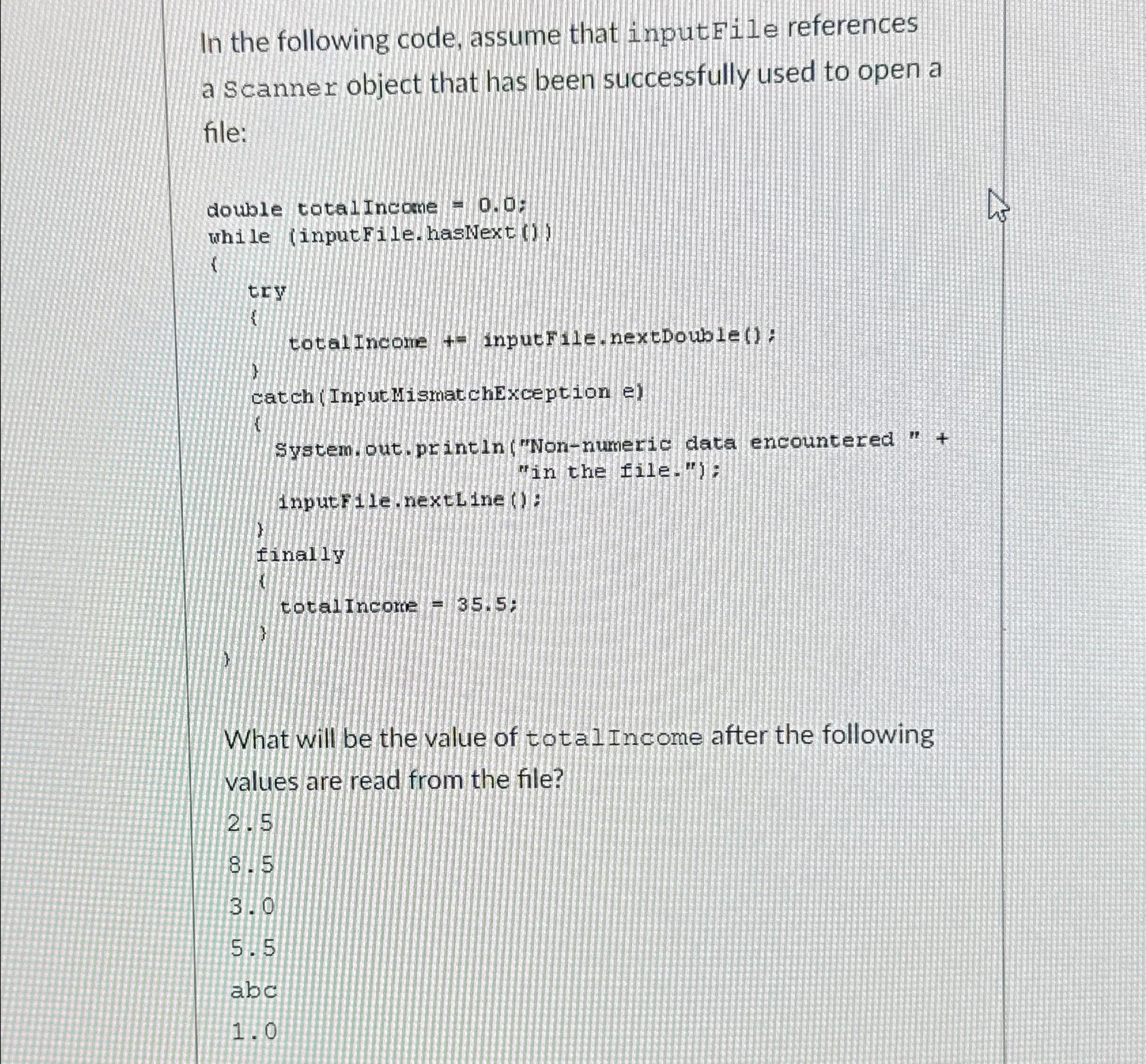 In the following code, assume that inputFile references a Scanner object that has been successfully used to open a file:

double totalIncome = 0.0;
while (inputFile.hasNext())
{
    try
    {
        totalIncome += inputFile.nextDouble();
    }
    catch(InputMismatchException e)
    {
        System.out.println("Non-numeric data encountered " +
                           "in the file.");
        inputFile.nextLine();
    }
    finally
    {
        totalIncome = 35.5;
    }
}

What will be the value of totalIncome after the following values are read from the file?
2.5
8.5
3.0
5.5
abc
1.0